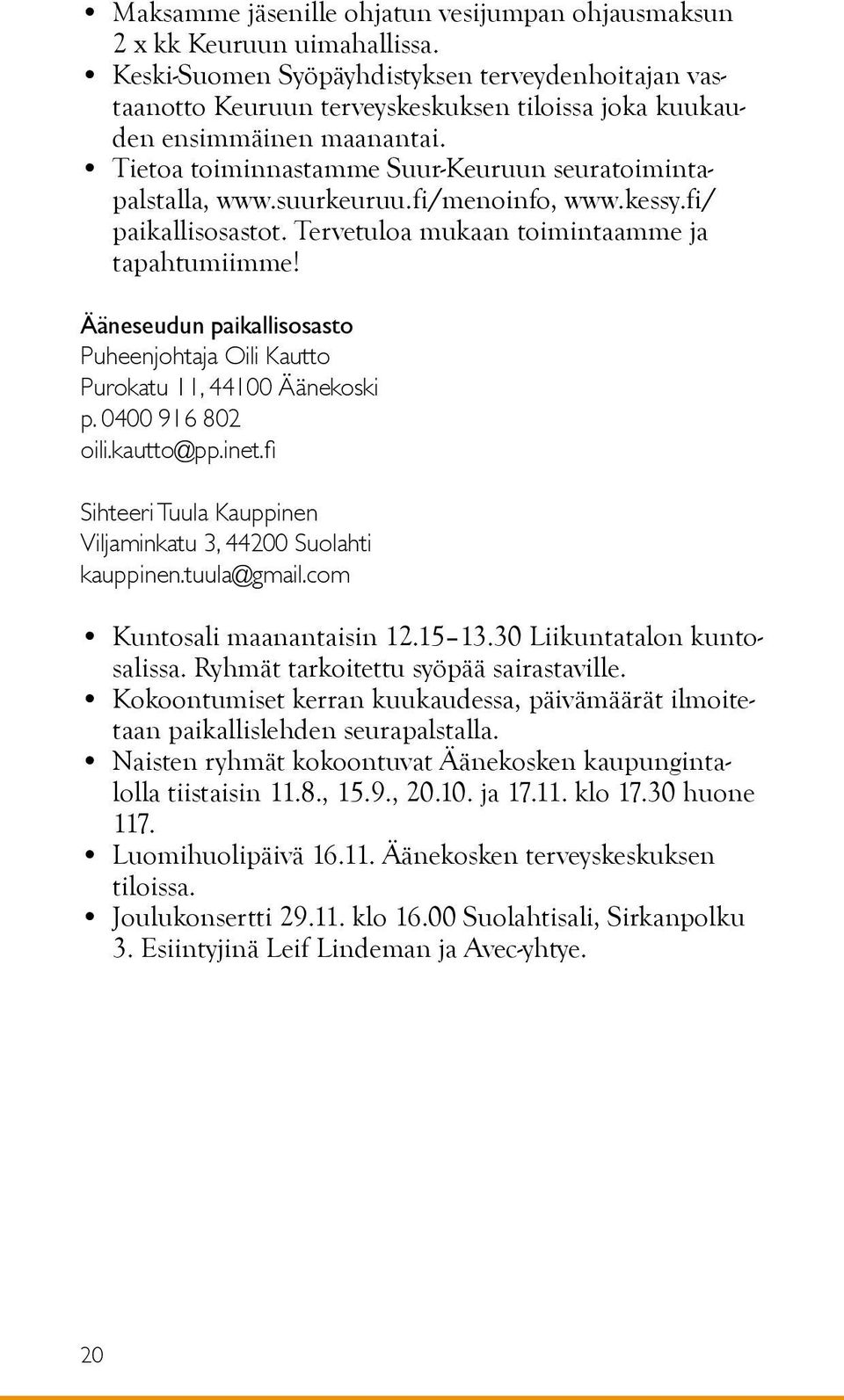 • Maksamme jäsenille ohjatun vesijumpan ohjausmaksun 2 x kk Keuruun uimahallissa.
• Keski-Suomen Syöpäyhdistyksen terveydenhoitajan vastaanotto Keuruun terveyskeskuksen tiloissa joka kuukauden ensimmäinen maanantai.
• Tietoa toiminnastamme Suur-Keuruun seuratoimintapalstalla, www.suurkeuruu.fi/menoinfo, www.kessy.fi/paikallisosastot. Tervetuloa mukaan toimintaamme ja tapahtumiimme!

Ääneseudun paikallisosasto
Puheenjohtaja Oili Kautto
Purokatu 11, 44100 Äänekoski
p. 0400 916 802
oili.kautto@pp.inet.fi

Sihteeri Tuula Kauppinen
Viljaminkatu 3, 44200 Suolahti
kauppinen.tuula@gmail.com

• Kuntosali maanantaisin 12.15–13.30 Liikuntatalon kuntosalissa. Ryhmät tarkoitettu syöpää sairastaville.
• Kokoontumiset kerran kuukaudessa, päivämäärät ilmoitetaan paikallislehden seurapalstalla.
• Naisten ryhmät kokoontuvat Äänekosken kaupungintalolla tiistaisin 11.8., 15.9., 20.10. ja 17.11. klo 17.30 huone 117.
• Luomihuolipäivä 16.11. Äänekosken terveyskeskuksen tiloissa.
• Joulukonsertti 29.11. klo 16.00 Suolahtisali, Sirkanpolku 3. Esiintyjinä Leif Lindeman ja Avec-yhtye.

20